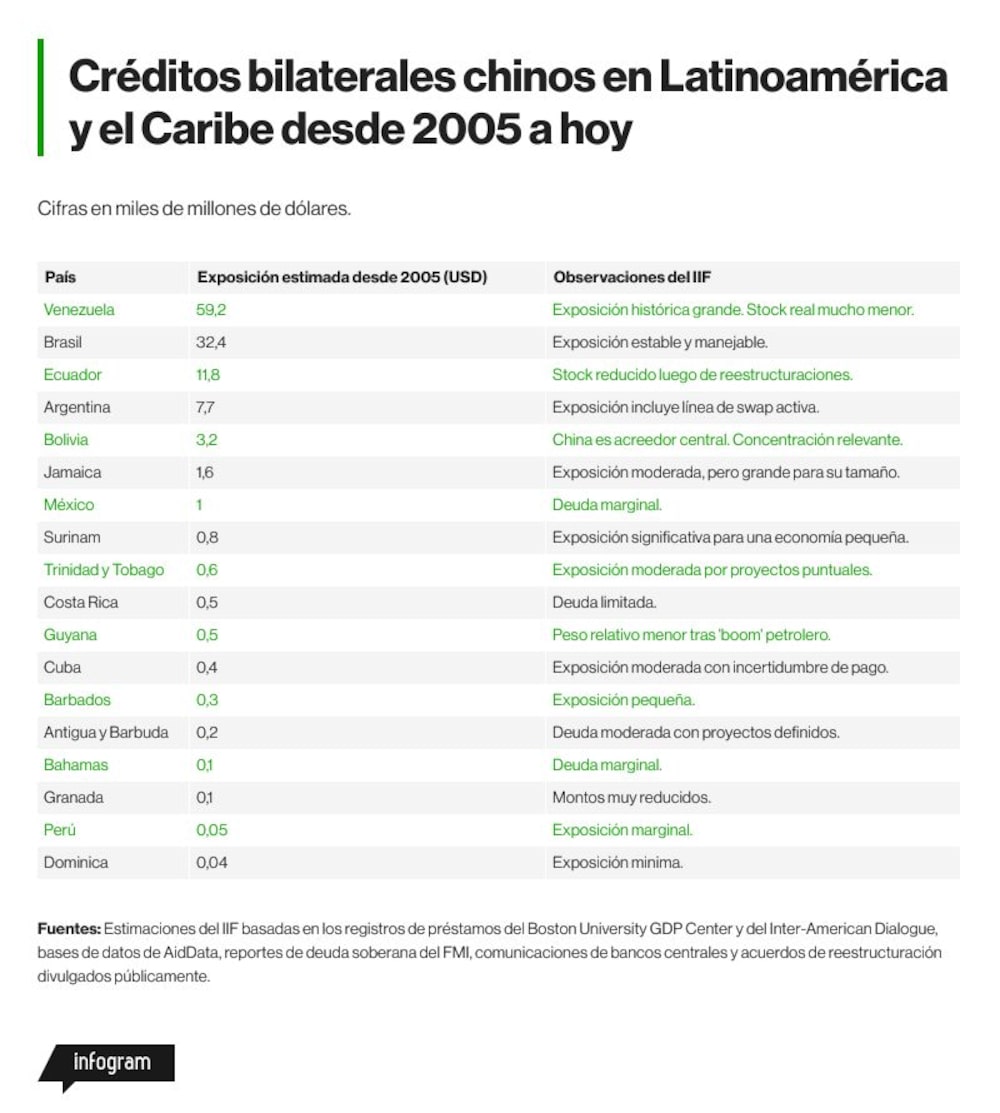 Créditos bilaterales chinos en Latinoamérica y el Caribe desde 2005 a hoy

Cifras en miles de millones de dólares.

| País | Exposición estimada desde 2005 (USD) | Observaciones del IIF |
|---|---|---|
| Venezuela | 59,2 | Exposición histórica grande. Stock real mucho menor. |
| Brasil | 32,4 | Exposición estable y manejable. |
| Ecuador | 11,8 | Stock reducido luego de reestructuraciones. |
| Argentina | 7,7 | Exposición incluye línea de swap activa. |
| Bolivia | 3,2 | China es acreedor central. Concentración relevante. |
| Jamaica | 1,6 | Exposición moderada, pero grande para su tamaño. |
| México | 1 | Deuda marginal. |
| Surinam | 0,8 | Exposición significativa para una economía pequeña. |
| Trinidad y Tobago | 0,6 | Exposición moderada por proyectos puntuales. |
| Costa Rica | 0,5 | Deuda limitada. |
| Guyana | 0,5 | Peso relativo menor tras 'boom' petrolero. |
| Cuba | 0,4 | Exposición moderada con incertidumbre de pago. |
| Barbados | 0,3 | Exposición pequeña. |
| Antigua y Barbuda | 0,2 | Deuda moderada con proyectos definidos. |
| Bahamas | 0,1 | Deuda marginal. |
| Granada | 0,1 | Montos muy reducidos. |
| Perú | 0,05 | Exposición marginal. |
| Dominica | 0,04 | Exposición minima. |

Fuentes: Estimaciones del IIF basadas en los registros de préstamos del Boston University GDP Center y del Inter-American Dialogue, bases de datos de AidData, reportes de deuda soberana del FMI, comunicaciones de bancos centrales y acuerdos de reestructuración divulgados públicamente.

infogram